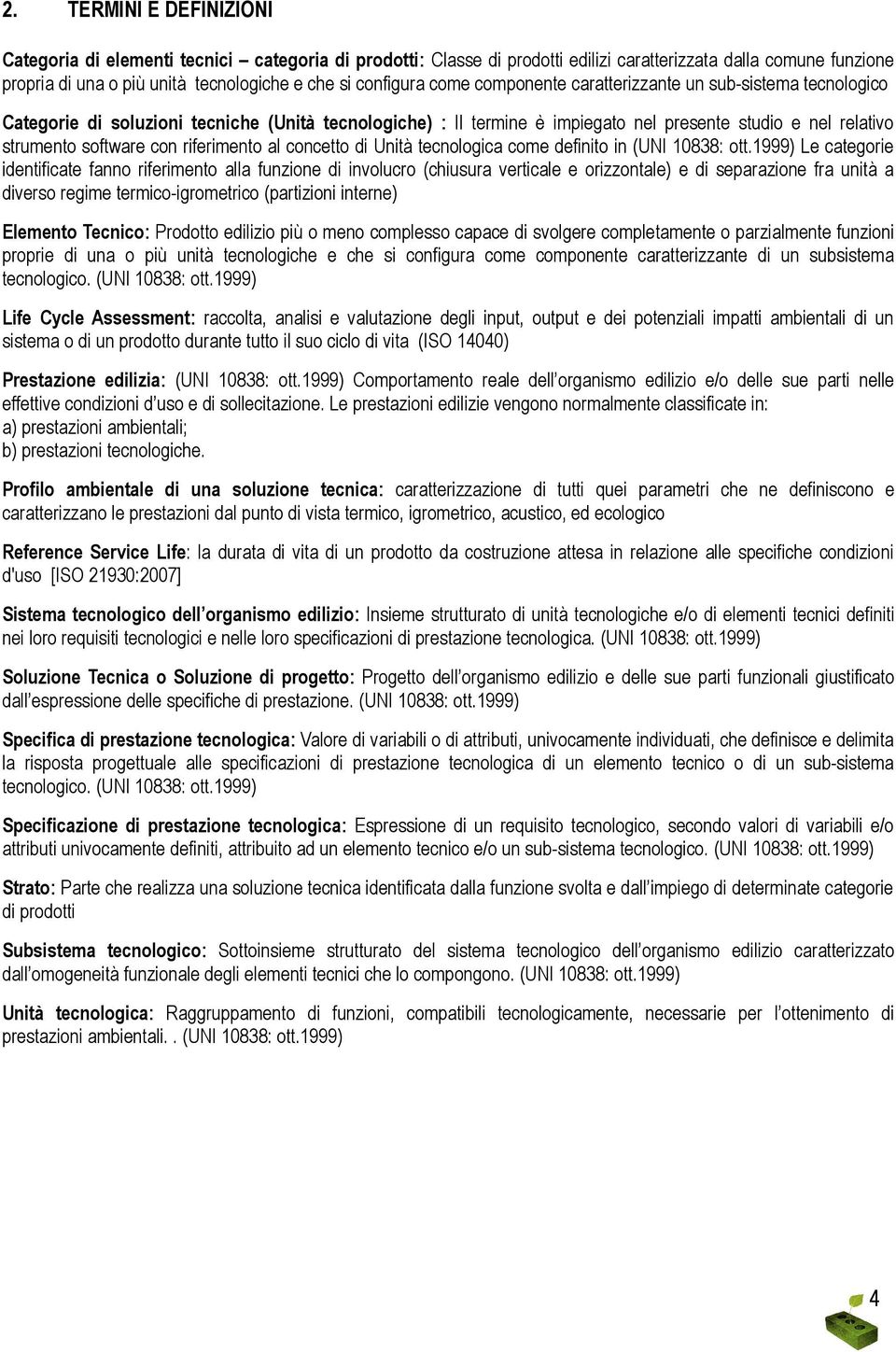 2. TERMINI E DEFINIZIONI

Categoria di elementi tecnici – categoria di prodotti: Classe di prodotti edilizi caratterizzata dalla comune funzione propria di una o più unità tecnologiche e che si configura come componente caratterizzante un sub-sistema tecnologico

Categorie di soluzioni tecniche (Unità tecnologiche) : Il termine è impiegato nel presente studio e nel relativo strumento software con riferimento al concetto di Unità tecnologica come definito in (UNI 10838: ott.1999) Le categorie identificate fanno riferimento alla funzione di involucro (chiusura verticale e orizzontale) e di separazione fra unità a diverso regime termico-igrometrico (partizioni interne)

Elemento Tecnico: Prodotto edilizio più o meno complesso capace di svolgere completamente o parzialmente funzioni proprie di una o più unità tecnologiche e che si configura come componente caratterizzante di un subsistema tecnologico. (UNI 10838: ott.1999)

Life Cycle Assessment: raccolta, analisi e valutazione degli input, output e dei potenziali impatti ambientali di un sistema o di un prodotto durante tutto il suo ciclo di vita (ISO 14040)

Prestazione edilizia: (UNI 10838: ott.1999) Comportamento reale dell'organismo edilizio e/o delle sue parti nelle effettive condizioni d'uso e di sollecitazione. Le prestazioni edilizie vengono normalmente classificate in:
a) prestazioni ambientali;
b) prestazioni tecnologiche.

Profilo ambientale di una soluzione tecnica: caratterizzazione di tutti quei parametri che ne definiscono e caratterizzano le prestazioni dal punto di vista termico, igrometrico, acustico, ed ecologico

Reference Service Life: la durata di vita di un prodotto da costruzione attesa in relazione alle specifiche condizioni d'uso [ISO 21930:2007]

Sistema tecnologico dell'organismo edilizio: Insieme strutturato di unità tecnologiche e/o di elementi tecnici definiti nei loro requisiti tecnologici e nelle loro specificazioni di prestazione tecnologica. (UNI 10838: ott.1999)

Soluzione Tecnica o Soluzione di progetto: Progetto dell'organismo edilizio e delle sue parti funzionali giustificato dall'espressione delle specifiche di prestazione. (UNI 10838: ott.1999)

Specifica di prestazione tecnologica: Valore di variabili o di attributi, univocamente individuati, che definisce e delimita la risposta progettuale alle specificazioni di prestazione tecnologica di un elemento tecnico o di un sub-sistema tecnologico. (UNI 10838: ott.1999)

Specificazione di prestazione tecnologica: Espressione di un requisito tecnologico, secondo valori di variabili e/o attributi univocamente definiti, attribuito ad un elemento tecnico e/o un sub-sistema tecnologico. (UNI 10838: ott.1999)

Strato: Parte che realizza una soluzione tecnica identificata dalla funzione svolta e dall'impiego di determinate categorie di prodotti

Subsistema tecnologico: Sottoinsieme strutturato del sistema tecnologico dell'organismo edilizio caratterizzato dall'omogeneità funzionale degli elementi tecnici che lo compongono. (UNI 10838: ott.1999)

Unità tecnologica: Raggruppamento di funzioni, compatibili tecnologicamente, necessarie per l'ottenimento di prestazioni ambientali. . (UNI 10838: ott.1999)

4